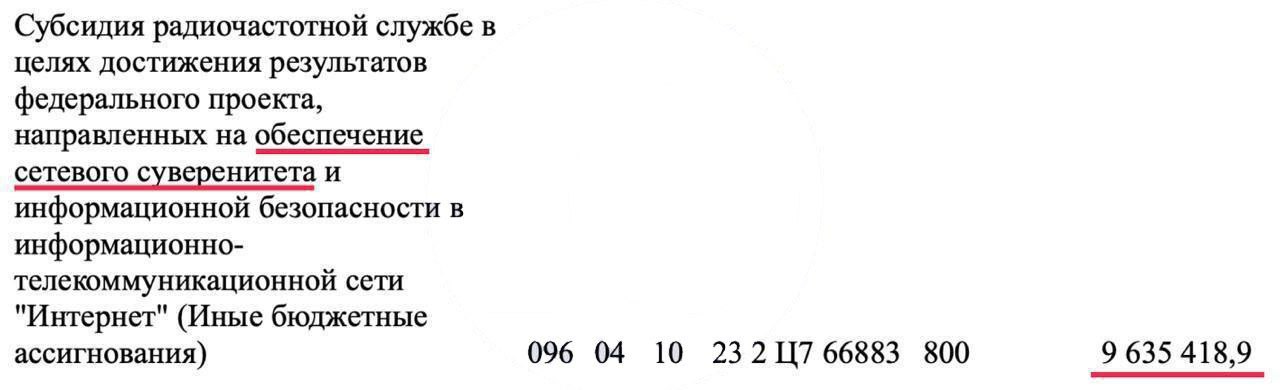 Субсидия радиочастотной службе в целях достижения результатов федерального проекта, направленных на обеспечение сетевого суверенитета и информационной безопасности в информационно-телекоммуникационной сети "Интернет" (Иные бюджетные ассигнования) 096 04 10 23 2 Ц7 66883 800 9 635 418,9